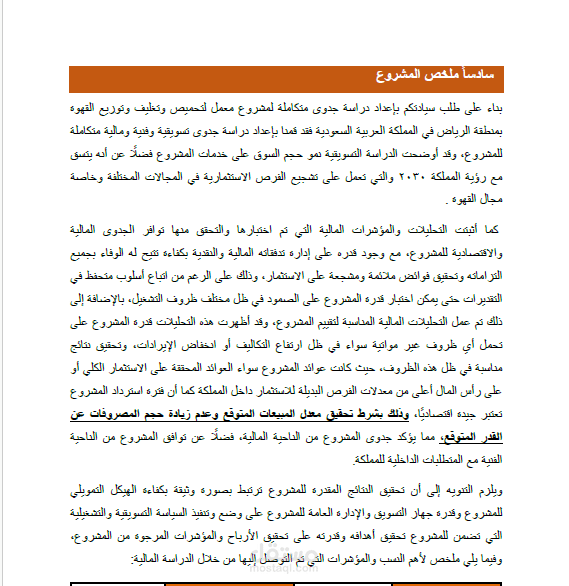 سادساً ملخص المشروع

بناء على طلب سيادتكم بإعداد دراسة جدوى متكاملة لمشروع معمل لتحميص وتغليف وتوزيع القهوه بمنطقة الرياض في المملكة العربية السعودية فقد قمنا بإعداد دراسة جدوى تسويقية وفنية ومالية متكاملة للمشروع، وقد أوضحت الدراسة التسويقية نمو حجم السوق على خدمات المشروع فضلًا عن أنه يتسق مع رؤية المملكة ٢٠٣٠ والتي تعمل على تشجيع الفرص الاستثمارية في المجالات المختلفة وخاصة مجال القهوه .

كما أثبتت التحليلات والمؤشرات المالية التي تم اختبارها والتحقق منها توافر الجدوى المالية والاقتصادية للمشروع، مع وجود قدره على إداره تدفقاته المالية والنقدية بكفاءه تتيح له الوفاء بجميع التزاماته وتحقيق فوائض ملائمة ومشجعة على الاستثمار، وذلك على الرغم من اتباع أسلوب متحفظ في التقديرات حتى يمكن اختبار قدره المشروع على الصمود في ظل مختلف ظروف التشغيل، بالإضافة إلى ذلك تم عمل التحليلات المالية المناسبة لتقييم المشروع، وقد أظهرت هذه التحليلات قدره المشروع على تحمل أي ظروف غير مواتية سواء في ظل ارتفاع التكاليف أو انخفاض الإيرادات، وتحقيق نتائج مناسبة في ظل هذه الظروف، حيث كانت عوائد المشروع سواء العوائد المحققة على الاستثمار الكلي أو على رأس المال أعلى من معدلات الفرص البديلة للاستثمار داخل المملكة كما أن فتره استرداد المشروع تعتبر جيده اقتصاديًا، وذلك بشرط تحقيق معدل المبيعات المتوقع وعدم زيادة حجم المصروفات عن القدر المتوقع، مما يؤكد جدوى المشروع من الناحية المالية، فضلًا عن توافق المشروع من الناحية الفنية مع المتطلبات الداخلية للمملكة.

ويلزم التنويه إلى أن تحقيق النتائج المقدره للمشروع ترتبط بصوره وثيقة بكفاءه الهيكل التمويلي للمشروع وقدره جهاز التسويق والإدارة العامة للمشروع على وضع وتنفيذ السياسة التسويقية والتشغيلية التي تضمن للمشروع تحقيق أهدافه وقدرته على تحقيق الأرباح والمؤشرات المرجوه من المشروع، وفيما يلي ملخص لأهم النسب والمؤشرات التي تم التوصل إليها من خلال الدراسة المالية:

مستقل
mostaql.com